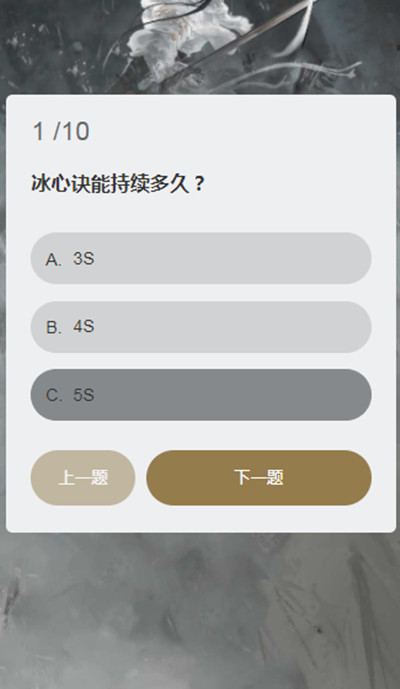 1 /10

冰心诀能持续多久？

A. 3S

B. 4S

C. 5S

上一题

下一题